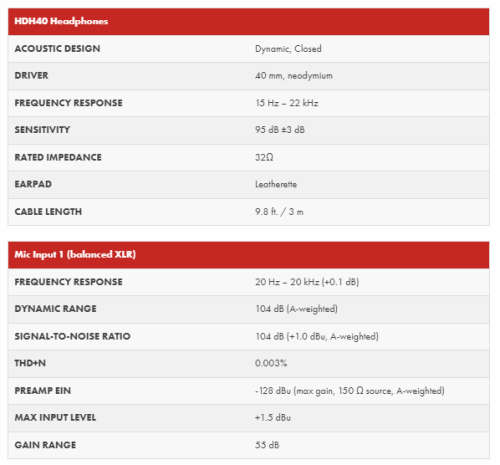 | HDH40 Headphones | |
|---|---|
| ACOUSTIC DESIGN | Dynamic, Closed |
| DRIVER | 40 mm, neodymium |
| FREQUENCY RESPONSE | 15 Hz – 22 kHz |
| SENSITIVITY | 95 dB ±3 dB |
| RATED IMPEDANCE | 32Ω |
| EARPAD | Leatherette |
| CABLE LENGTH | 9.8 ft. / 3 m |

| Mic Input 1 (balanced XLR) | |
|---|---|
| FREQUENCY RESPONSE | 20 Hz – 20 kHz (+0.1 dB) |
| DYNAMIC RANGE | 104 dB (A-weighted) |
| SIGNAL-TO-NOISE RATIO | 104 dB (+1.0 dBu, A-weighted) |
| THD+N | 0.003% |
| PREAMP EIN | -128 dBu (max gain, 150 Ω source, A-weighted) |
| MAX INPUT LEVEL | +1.5 dBu |
| GAIN RANGE | 55 dB |